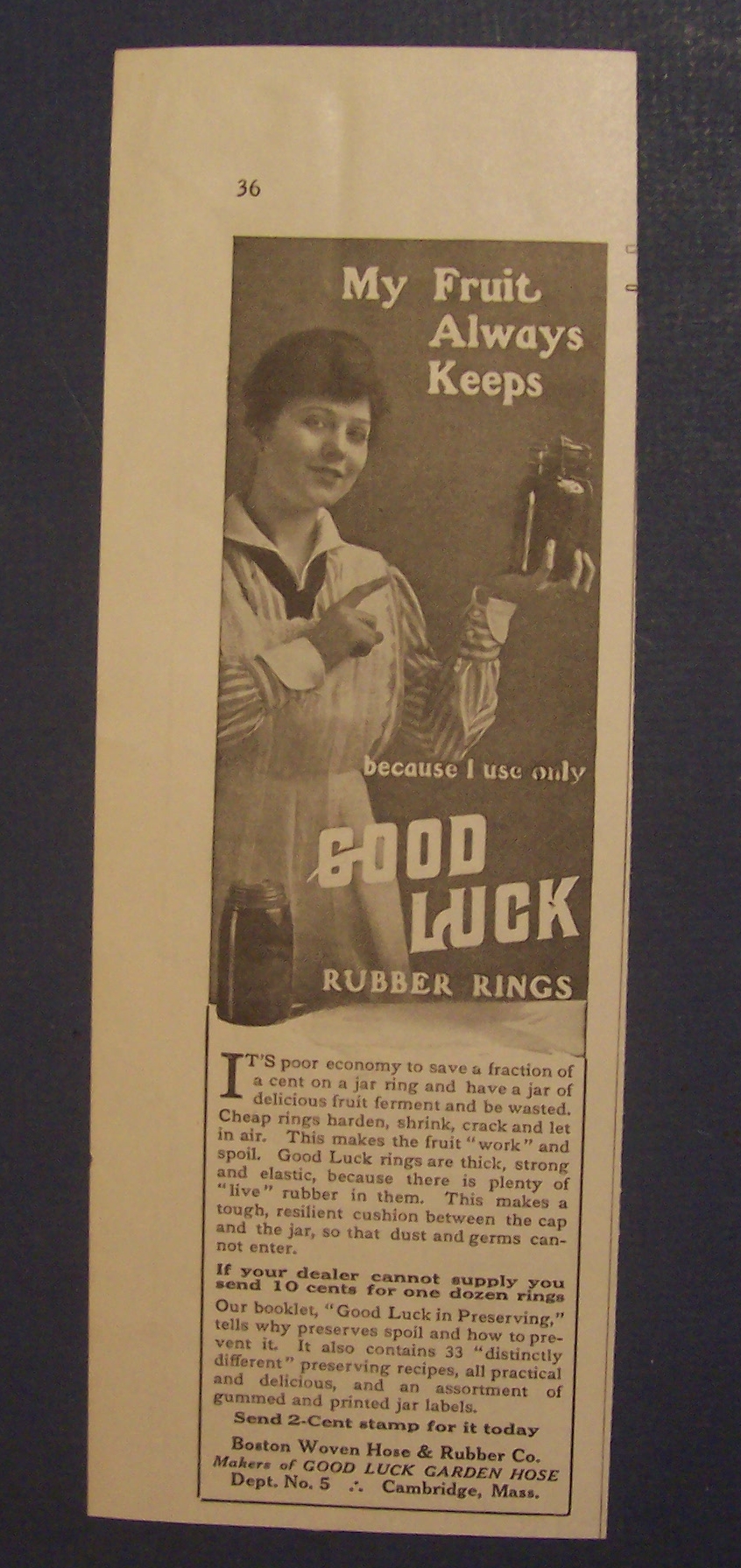 36

My Fruit Always Keeps

because I use only

GOOD LUCK

RUBBER RINGS

IT'S poor economy to save a fraction of a cent on a jar ring and have a jar of delicious fruit ferment and be wasted. Cheap rings harden, shrink, crack and let in air. This makes the fruit "work" and spoil. Good Luck rings are thick, strong and elastic, because there is plenty of "live" rubber in them. This makes a tough, resilient cushion between the cap and the jar, so that dust and germs cannot enter.

If your dealer cannot supply you send 10 cents for one dozen rings

Our booklet, "Good Luck in Preserving," tells why preserves spoil and how to prevent it. It also contains 33 "distinctly different" preserving recipes, all practical and delicious, and an assortment of gummed and printed jar labels.

Send 2-Cent stamp for it today

Boston Woven Hose & Rubber Co.
Makers of GOOD LUCK GARDEN HOSE
Dept. No. 5 ∴ Cambridge, Mass.